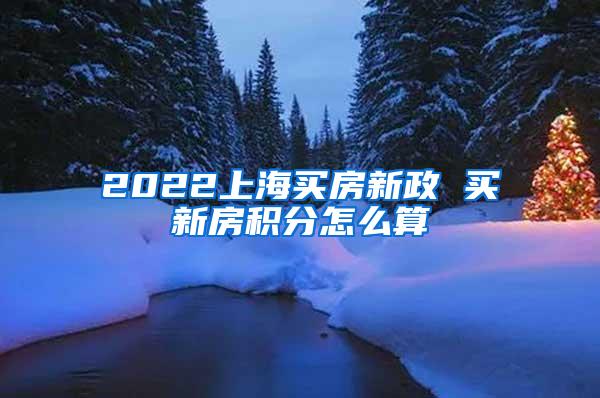 2022上海买房新政 买新房积分怎么算